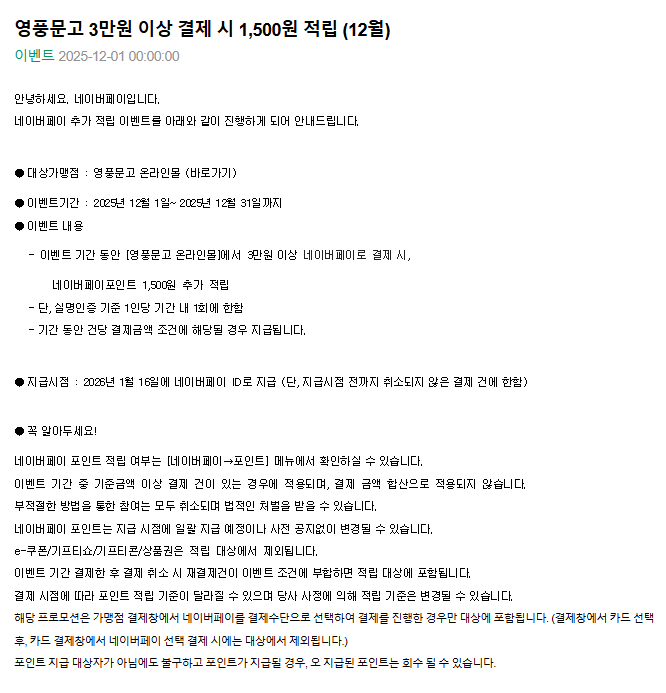 영풍문고 3만원 이상 결제 시 1,500원 적립 (12월)

이벤트 2025-12-01 00:00:00

안녕하세요. 네이버페이입니다.
네이버페이 추가 적립 이벤트를 아래와 같이 진행하게 되어 안내드립니다.

● 대상가맹점 : 영풍문고 온라인몰 (바로가기)

● 이벤트기간 : 2025년 12월 1일~ 2025년 12월 31일까지

● 이벤트 내용

- 이벤트 기간 동안 [영풍문고 온라인몰]에서 3만원 이상 네이버페이로 결제 시,

네이버페이포인트 1,500원 추가 적립

- 단, 실명인증 기준 1인당 기간 내 1회에 한함

- 기간 동안 건당 결제금액 조건에 해당될 경우 지급됩니다.

● 지급시점 : 2026년 1월 16일에 네이버페이 ID로 지급 (단, 지급시점 전까지 취소되지 않은 결제 건에 한함)

● 꼭 알아두세요!

네이버페이 포인트 적립 여부는 [네이버페이→포인트] 메뉴에서 확인하실 수 있습니다.

이벤트 기간 중 기준금액 이상 결제 건이 있는 경우에 적용되며, 결제 금액 합산으로 적용되지 않습니다.

부적절한 방법을 통한 참여는 모두 취소되며 법적인 처벌을 받을 수 있습니다.

네이버페이 포인트는 지급 시점에 일괄 지급 예정이나 사전 공지없이 변경될 수 있습니다.

e-쿠폰/기프티쇼/기프티콘/상품권은 적립 대상에서 제외됩니다.

이벤트 기간 결제한 후 결제 취소 시 재결제건이 이벤트 조건에 부합하면 적립 대상에 포함됩니다.

결제 시점에 따라 포인트 적립 기준이 달라질 수 있으며 당사 사정에 의해 적립 기준은 변경될 수 있습니다.

해당 프로모션은 가맹점 결제창에서 네이버페이를 결제수단으로 선택하여 결제를 진행한 경우만 대상에 포함됩니다. (결제창에서 카드 선택 후, 카드 결제창에서 네이버페이 선택 결제 시에는 대상에서 제외됩니다.)

포인트 지급 대상자가 아님에도 불구하고 포인트가 지급될 경우, 오 지급된 포인트는 회수 될 수 있습니다.